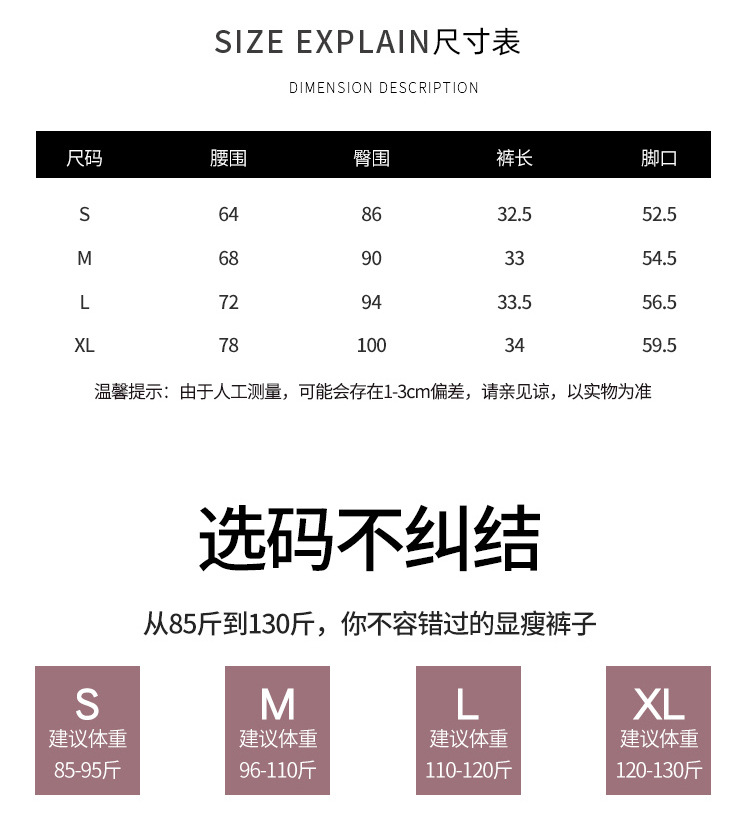 SIZE EXPLAIN尺寸表

DIMENSION DESCRIPTION

| 尺码 | 腰围 | 臀围 | 裤长 | 脚口 |
|---|---|---|---|---|
| S | 64 | 86 | 32.5 | 52.5 |
| M | 68 | 90 | 33 | 54.5 |
| L | 72 | 94 | 33.5 | 56.5 |
| XL | 78 | 100 | 34 | 59.5 |

温馨提示：由于人工测量，可能会存在1-3cm偏差，请亲见谅，以实物为准

选码不纠结

从85斤到130斤，你不容错过的显瘦裤子

S
建议体重
85-95斤

M
建议体重
96-110斤

L
建议体重
110-120斤

XL
建议体重
120-130斤